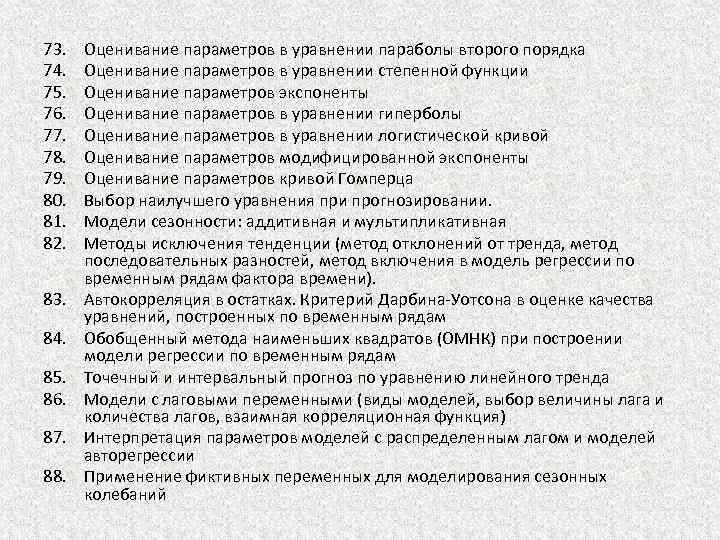 73. Оценивание параметров в уравнении параболы второго порядка
74. Оценивание параметров в уравнении степенной функции
75. Оценивание параметров экспоненты
76. Оценивание параметров в уравнении гиперболы
77. Оценивание параметров в уравнении логистической кривой
78. Оценивание параметров модифицированной экспоненты
79. Оценивание параметров кривой Гомперца
80. Выбор наилучшего уравнения при прогнозировании.
81. Модели сезонности: аддитивная и мультипликативная
82. Методы исключения тенденции (метод отклонений от тренда, метод последовательных разностей, метод включения в модель регрессии по временным рядам фактора времени).
83. Автокорреляция в остатках. Критерий Дарбина-Уотсона в оценке качества уравнений, построенных по временным рядам
84. Обобщенный метода наименьших квадратов (ОМНК) при построении модели регрессии по временным рядам
85. Точечный и интервальный прогноз по уравнению линейного тренда
86. Модели с лаговыми переменными (виды моделей, выбор величины лага и количества лагов, взаимная корреляционная функция)
87. Интерпретация параметров моделей с распределенным лагом и моделей авторегрессии
88. Применение фиктивных переменных для моделирования сезонных колебаний